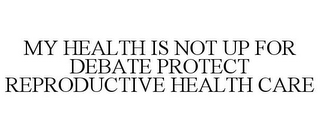 MY HEALTH IS NOT UP FOR DEBATE PROTECT REPRODUCTIVE HEALTH CARE